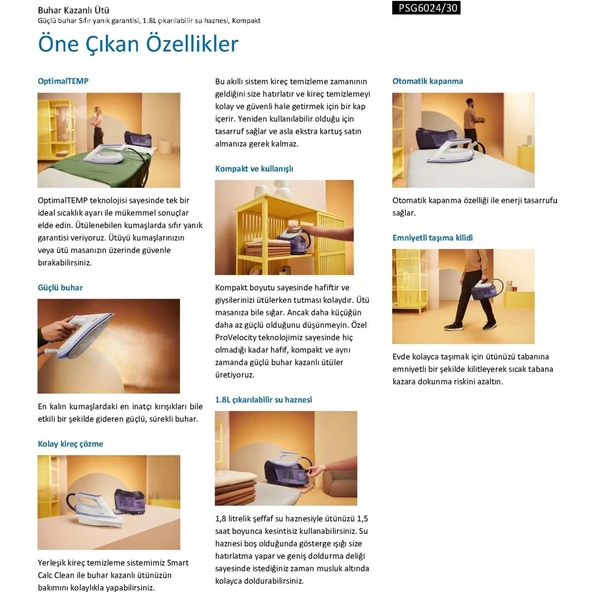 Buhar Kazanlı Ütü
Güçlü buhar Sıfır yanık garantisi, 1.8L çıkarılabilir su haznesi, Kompakt

PSG6024/30

Öne Çıkan Özellikler

OptimalTEMP

OptimalTEMP teknolojisi sayesinde tek bir ideal sıcaklık ayarı ile mükemmel sonuçlar elde edin. Ütülenebilen kumaşlarda sıfır yanık garantisi veriyoruz. Ütüyü kumaşlarınızın veya ütü masanızın üzerinde güvenle bırakabilirsiniz.

Güçlü buhar

En kalın kumaşlardaki en inatçı kırışıkları bile etkili bir şekilde gideren güçlü, sürekli buhar.

Kolay kireç çözme

Yerleşik kireç temizleme sistemimiz Smart Calc Clean ile buhar kazanlı ütünüzün bakımını kolaylıkla yapabilirsiniz.

Bu akıllı sistem kireç temizleme zamanının geldiğini size hatırlatır ve kireç temizlemeyi kolay ve güvenli hale getirmek için bir kap içerir. Yeniden kullanılabilir olduğu için tasarruf sağlar ve asla ekstra kartuş satın almanıza gerek kalmaz.

Kompakt ve kullanışlı

Kompakt boyutu sayesinde hafiftir ve giysilerinizi ütülerken tutması kolaydır. Ütü masanıza bile sığar. Ancak daha küçüğün daha az güçlü olduğunu düşünmeyin. Özel ProVelocity teknolojimiz sayesinde hiç olmadığı kadar hafif, kompakt ve aynı zamanda güçlü buhar kazanlı ütüler üretiyoruz.

1.8L çıkarılabilir su haznesi

1,8 litrelik şeffaf su haznesiyle ütünüzü 1,5 saat boyunca kesintisiz kullanabilirsiniz. Su haznesi boş olduğunda gösterge ışığı size hatırlatma yapar ve geniş doldurma deliği sayesinde istediğiniz zaman musluk altında kolayca doldurabilirsiniz.

Otomatik kapanma

Otomatik kapanma özelliği ile enerji tasarrufu sağlar.

Emniyetli taşıma kilidi

Evde kolayca taşımak için ütünüzü tabanına emniyetli bir şekilde kilitleyerek sıcak tabana kazara dokunma riskini azaltın.